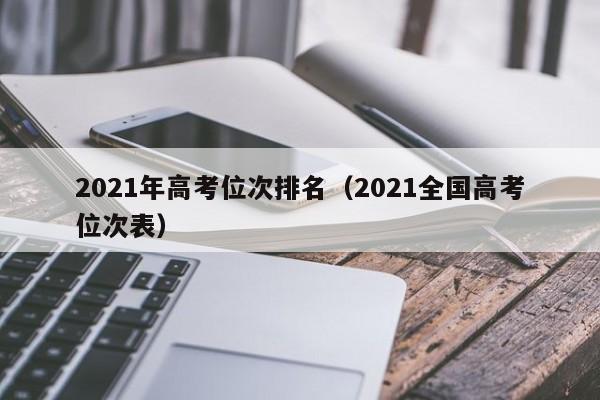 2021年高考位次排名（2021全国高考位次表）